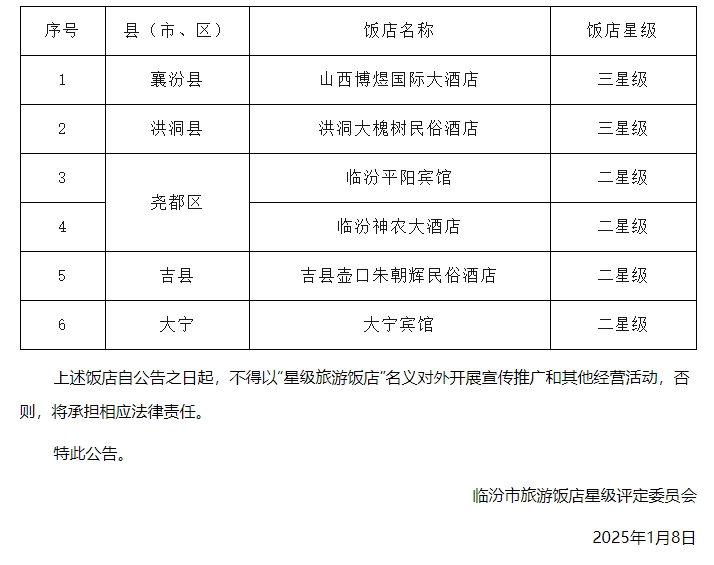 | 序号 | 县（市、区） | 饭店名称 | 饭店星级 |
|---|---|---|---|
| 1 | 襄汾县 | 山西博煜国际大酒店 | 三星级 |
| 2 | 洪洞县 | 洪洞大槐树民俗酒店 | 三星级 |
| 3 | 尧都区 | 临汾平阳宾馆 | 二星级 |
| 4 |  | 临汾神农大酒店 | 二星级 |
| 5 | 吉县 | 吉县壶口朱朝辉民俗酒店 | 二星级 |
| 6 | 大宁 | 大宁宾馆 | 二星级 |

上述饭店自公告之日起，不得以“星级旅游饭店”名义对外开展宣传推广和其他经营活动，否则，将承担相应法律责任。

特此公告。

临汾市旅游饭店星级评定委员会

2025年1月8日